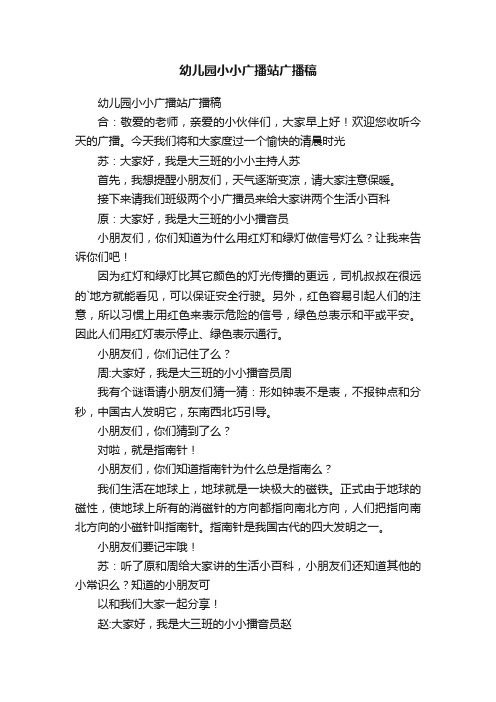 幼儿园小小广播站广播稿

幼儿园小小广播站广播稿

合：敬爱的老师，亲爱的小伙伴们，大家早上好！欢迎您收听今天的广播。今天我们将和大家度过一个愉快的清晨时光

苏：大家好，我是大三班的小小主持人苏

首先，我想提醒小朋友们，天气逐渐变凉，请大家注意保暖。

接下来请我们班级两个小广播员来给大家讲两个生活小百科

原：大家好，我是大三班的小小播音员

小朋友们，你们知道为什么用红灯和绿灯做信号灯么？让我来告诉你们吧！

因为红灯和绿灯比其它颜色的灯光传播的更远，司机叔叔在很远的`地方就能看见，可以保证安全行驶。另外，红色容易引起人们的注意，所以习惯上用红色来表示危险的信号，绿色总表示和平或平安。因此人们用红灯表示停止、绿色表示通行。

小朋友们，你们记住了么？

周:大家好，我是大三班的小小播音员周

我有个谜语请小朋友们猜一猜：形如钟表不是表，不报钟点和分秒，中国古人发明它，东南西北巧引导。

小朋友们，你们猜到了么？

对啦，就是指南针！

小朋友们，你们知道指南针为什么总是指南么？

我们生活在地球上，地球就是一块极大的磁铁。正式由于地球的磁性，使地球上所有的消磁针的方向都指向南北方向，人们把指向南北方向的小磁针叫指南针。指南针是我国古代的四大发明之一。

小朋友们要记牢哦！

苏：听了原和周给大家讲的生活小百科，小朋友们还知道其他的小常识么？知道的小朋友可

以和我们大家一起分享！

赵:大家好，我是大三班的小小播音员赵